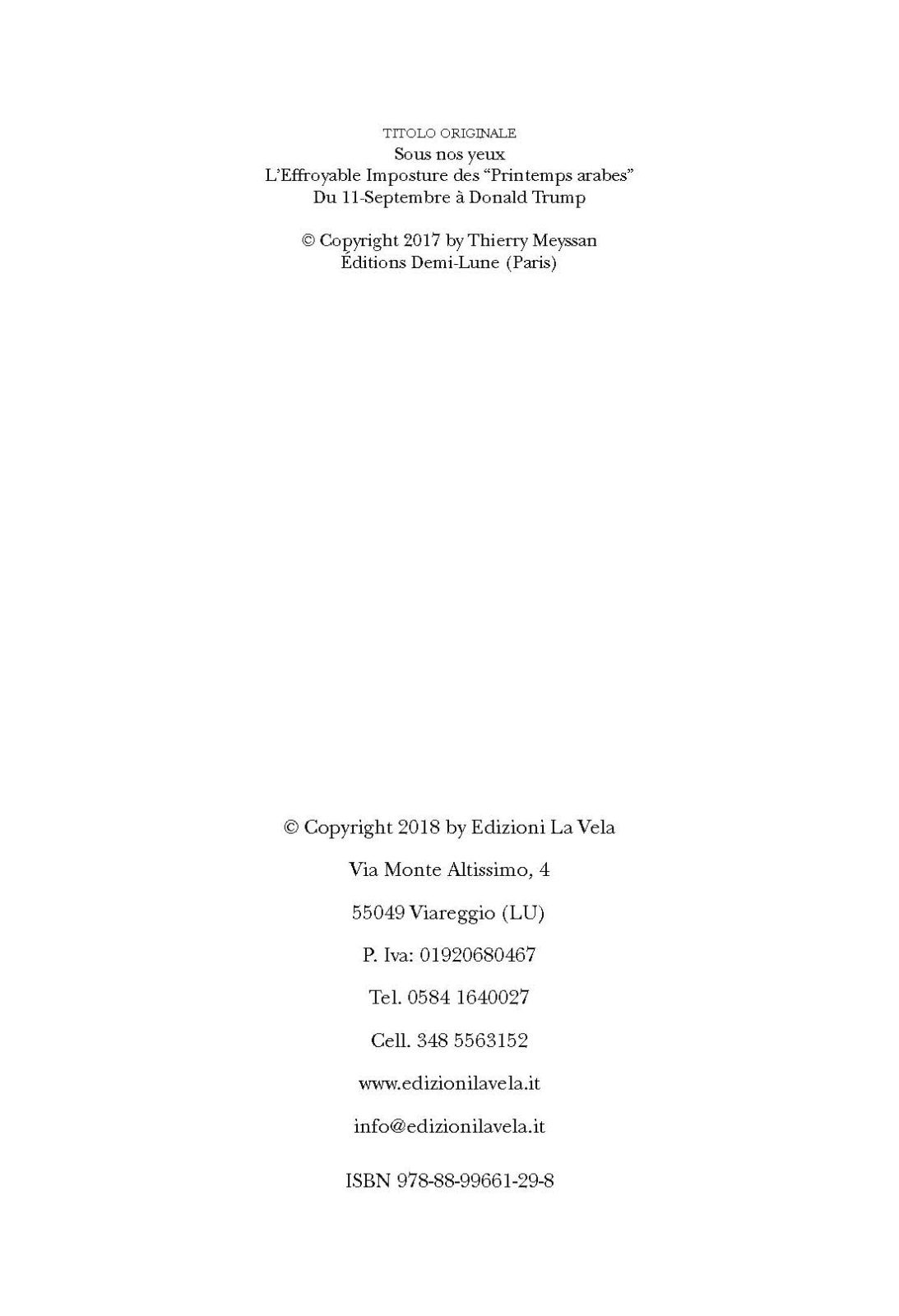 TITOLO ORIGINALE
Sous nos yeux
L'Effroyable Imposture des "Printemps arabes"
Du 11-Septembre à Donald Trump

© Copyright 2017 by Thierry Meyssan
Éditions Demi-Lune (Paris)

© Copyright 2018 by Edizioni La Vela

Via Monte Altissimo, 4

55049 Viareggio (LU)

P. Iva: 01920680467

Tel. 0584 1640027

Cell. 348 5563152

www.edizionilavela.it

info@edizionilavela.it

ISBN 978-88-99661-29-8